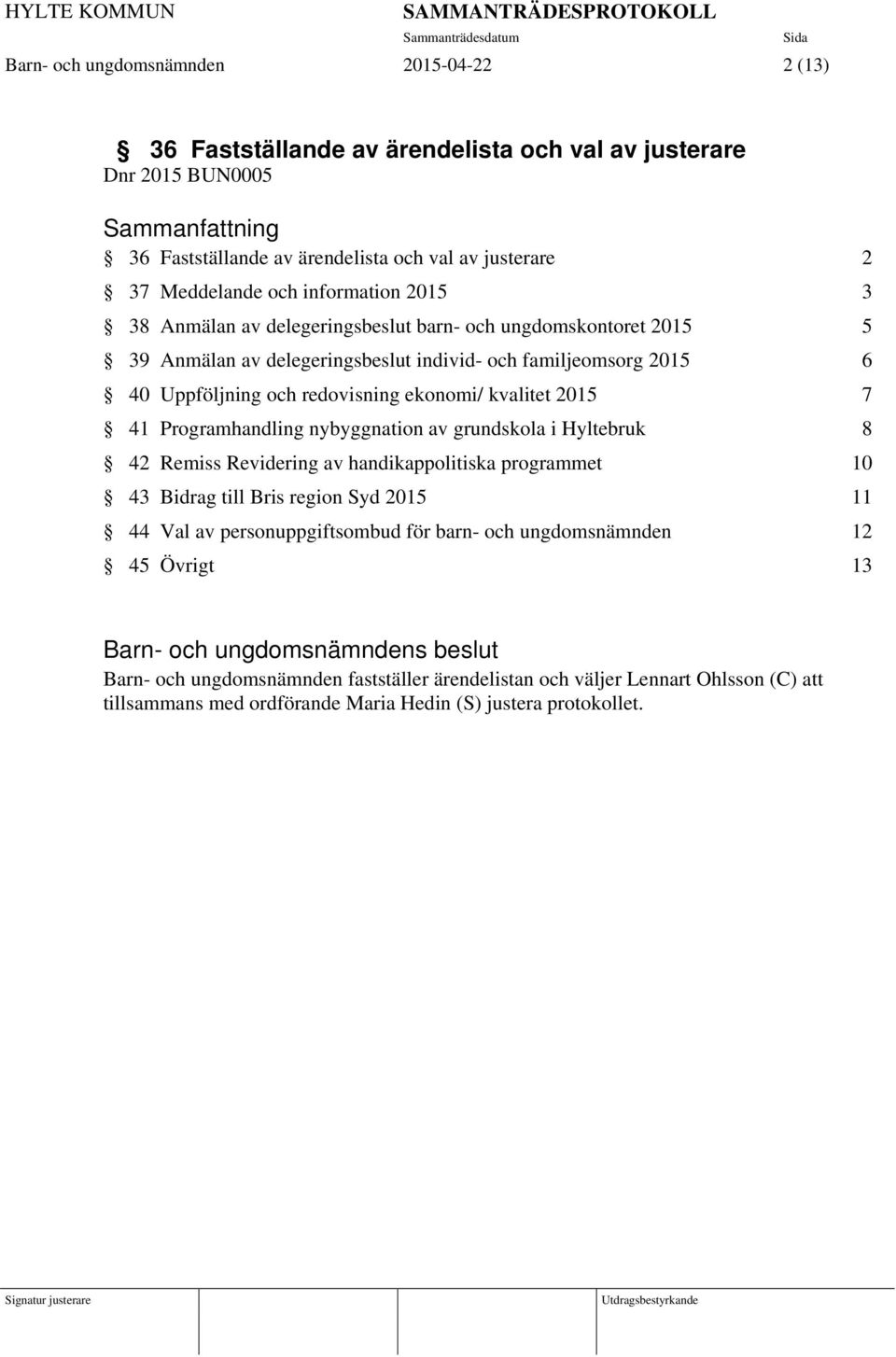 HYLTE KOMMUN SAMMANTRÄDESPROTOKOLL
Sammanträdesdatum Sida
Barn- och ungdomsnämnden 2015-04-22 2 (13)

§ 36 Fastställande av ärendelista och val av justerare
Dnr 2015 BUN0005

Sammanfattning
§ 36 Fastställande av ärendelista och val av justerare 2
§ 37 Meddelande och information 2015 3
§ 38 Anmälan av delegeringsbeslut barn- och ungdomskontoret 2015 5
§ 39 Anmälan av delegeringsbeslut individ- och familjeomsorg 2015 6
§ 40 Uppföljning och redovisning ekonomi/ kvalitet 2015 7
§ 41 Programhandling nybyggnation av grundskola i Hyltebruk 8
§ 42 Remiss Revidering av handikappolitiska programmet 10
§ 43 Bidrag till Bris region Syd 2015 11
§ 44 Val av personuppgiftsombud för barn- och ungdomsnämnden 12
§ 45 Övrigt 13

Barn- och ungdomsnämndens beslut
Barn- och ungdomsnämnden fastställer ärendelistan och väljer Lennart Ohlsson (C) att tillsammans med ordförande Maria Hedin (S) justera protokollet.

Signatur justerare Utdragsbestyrkande